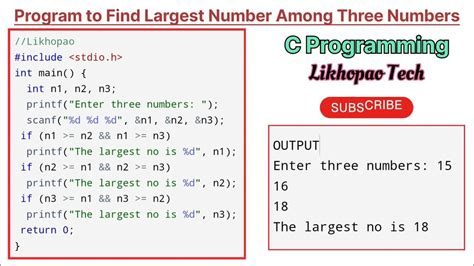 Program to Find Largest Number Among Three Numbers

//Likhopao
#include <stdio.h>
int main() {
int n1, n2, n3;
printf("Enter three numbers: ");
scanf("%d %d %d", &n1, &n2, &n3);
if (n1 >= n2 && n1 >= n3)
printf("The largest no is %d", n1);
if (n2 >= n1 && n2 >= n3)
printf("The largest no is %d", n2);
if (n3 >= n1 && n3 >= n2)
printf("The largest no is %d", n3);
return 0;
}

C Programming

Likhopao Tech

SUBSCRIBE

OUTPUT
Enter three numbers: 15
16
18
The largest no is 18